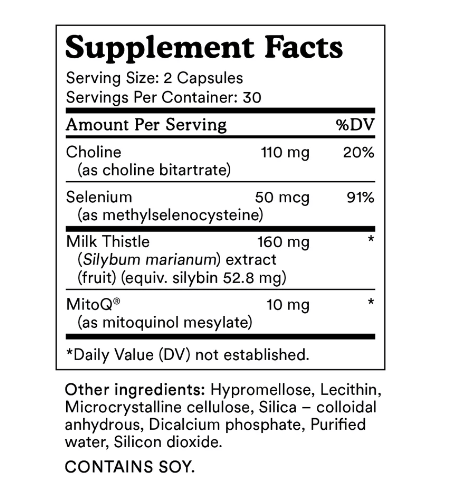 Supplement Facts
Serving Size: 2 Capsules
Servings Per Container: 30

| Amount Per Serving | | %DV |
|---|---|---|
| Choline (as choline bitartrate) | 110 mg | 20% |
| Selenium (as methylselenocysteine) | 50 mcg | 91% |
| Milk Thistle (Silybum marianum) extract (fruit) (equiv. silybin 52.8 mg) | 160 mg | * |
| MitoQ® (as mitoquinol mesylate) | 10 mg | * |

*Daily Value (DV) not established.

Other ingredients: Hypromellose, Lecithin, Microcrystalline cellulose, Silica – colloidal anhydrous, Dicalcium phosphate, Purified water, Silicon dioxide.

CONTAINS SOY.